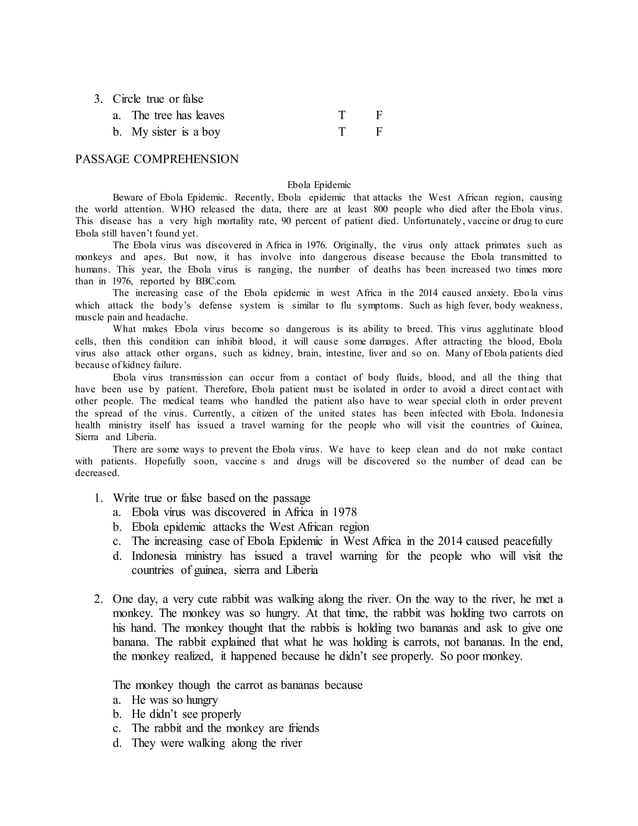 3. Circle true or false

a. The tree has leaves T F

b. My sister is a boy T F

PASSAGE COMPREHENSION

Ebola Epidemic

Beware of Ebola Epidemic. Recently, Ebola epidemic that attacks the West African region, causing the world attention. WHO released the data, there are at least 800 people who died after the Ebola virus. This disease has a very high mortality rate, 90 percent of patient died. Unfortunately, vaccine or drug to cure Ebola still haven't found yet.

The Ebola virus was discovered in Africa in 1976. Originally, the virus only attack primates such as monkeys and apes. But now, it has involve into dangerous disease because the Ebola transmitted to humans. This year, the Ebola virus is ranging, the number of deaths has been increased two times more than in 1976, reported by BBC.com.

The increasing case of the Ebola epidemic in west Africa in the 2014 caused anxiety. Ebola virus which attack the body's defense system is similar to flu symptoms. Such as high fever, body weakness, muscle pain and headache.

What makes Ebola virus become so dangerous is its ability to breed. This virus agglutinate blood cells, then this condition can inhibit blood, it will cause some damages. After attracting the blood, Ebola virus also attack other organs, such as kidney, brain, intestine, liver and so on. Many of Ebola patients died because of kidney failure.

Ebola virus transmission can occur from a contact of body fluids, blood, and all the thing that have been use by patient. Therefore, Ebola patient must be isolated in order to avoid a direct contact with other people. The medical teams who handled the patient also have to wear special cloth in order prevent the spread of the virus. Currently, a citizen of the united states has been infected with Ebola. Indonesia health ministry itself has issued a travel warning for the people who will visit the countries of Guinea, Sierra and Liberia.

There are some ways to prevent the Ebola virus. We have to keep clean and do not make contact with patients. Hopefully soon, vaccine s and drugs will be discovered so the number of dead can be decreased.

1. Write true or false based on the passage

a. Ebola virus was discovered in Africa in 1978

b. Ebola epidemic attacks the West African region

c. The increasing case of Ebola Epidemic in West Africa in the 2014 caused peacefully

d. Indonesia ministry has issued a travel warning for the people who will visit the countries of guinea, sierra and Liberia

2. One day, a very cute rabbit was walking along the river. On the way to the river, he met a monkey. The monkey was so hungry. At that time, the rabbit was holding two carrots on his hand. The monkey thought that the rabbis is holding two bananas and ask to give one banana. The rabbit explained that what he was holding is carrots, not bananas. In the end, the monkey realized, it happened because he didn't see properly. So poor monkey.

The monkey though the carrot as bananas because

a. He was so hungry

b. He didn't see properly

c. The rabbit and the monkey are friends

d. They were walking along the river